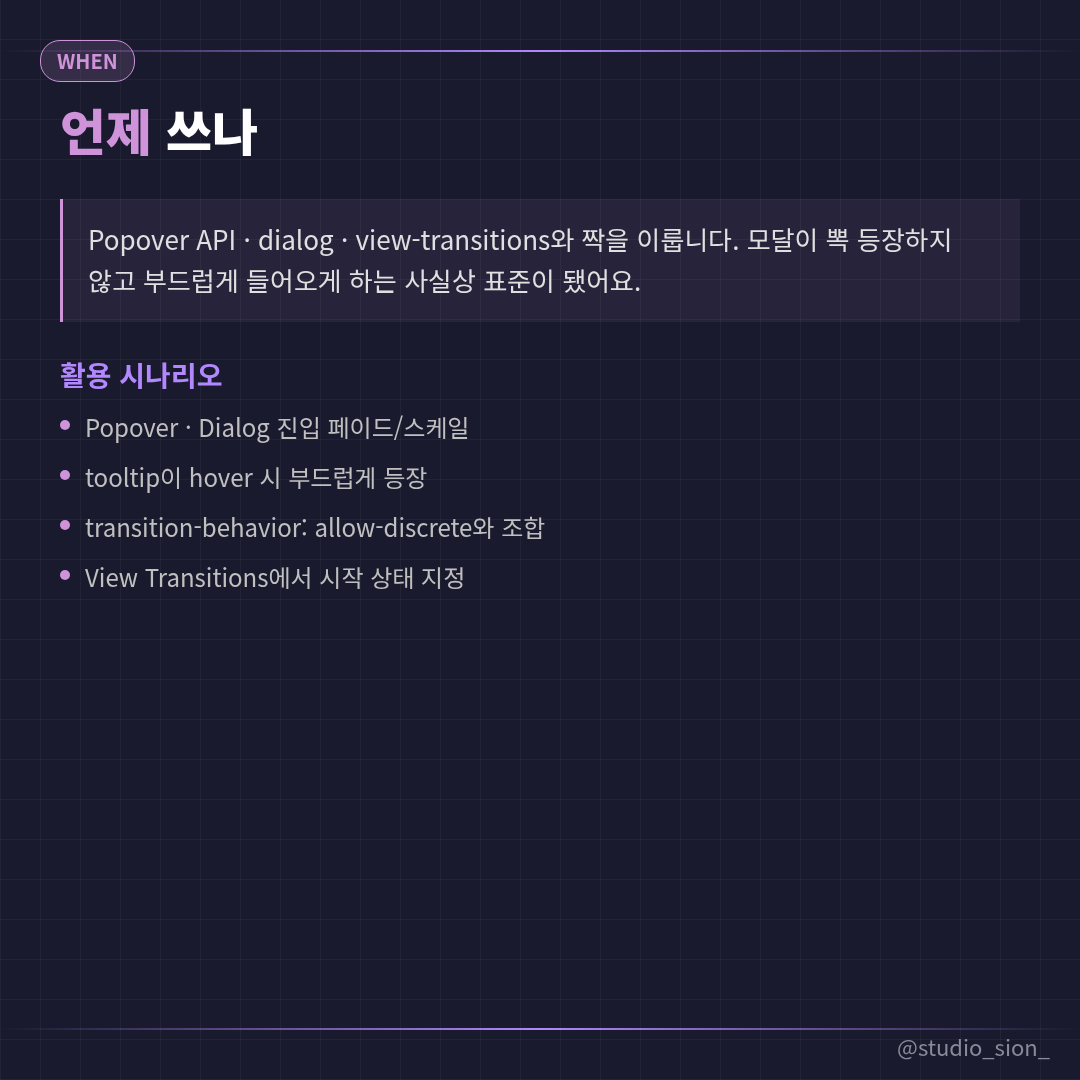 WHEN

언제 쓰나

Popover API · dialog · view-transitions와 짝을 이룹니다. 모달이 뽁 등장하지 않고 부드럽게 들어오게 하는 사실상 표준이 됐어요.

활용 시나리오

• Popover · Dialog 진입 페이드/스케일
• tooltip이 hover 시 부드럽게 등장
• transition-behavior: allow-discrete와 조합
• View Transitions에서 시작 상태 지정

@studio_sion_